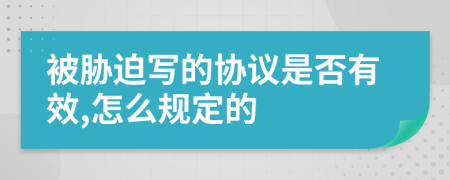 被胁迫写的协议是否有效,怎么规定的